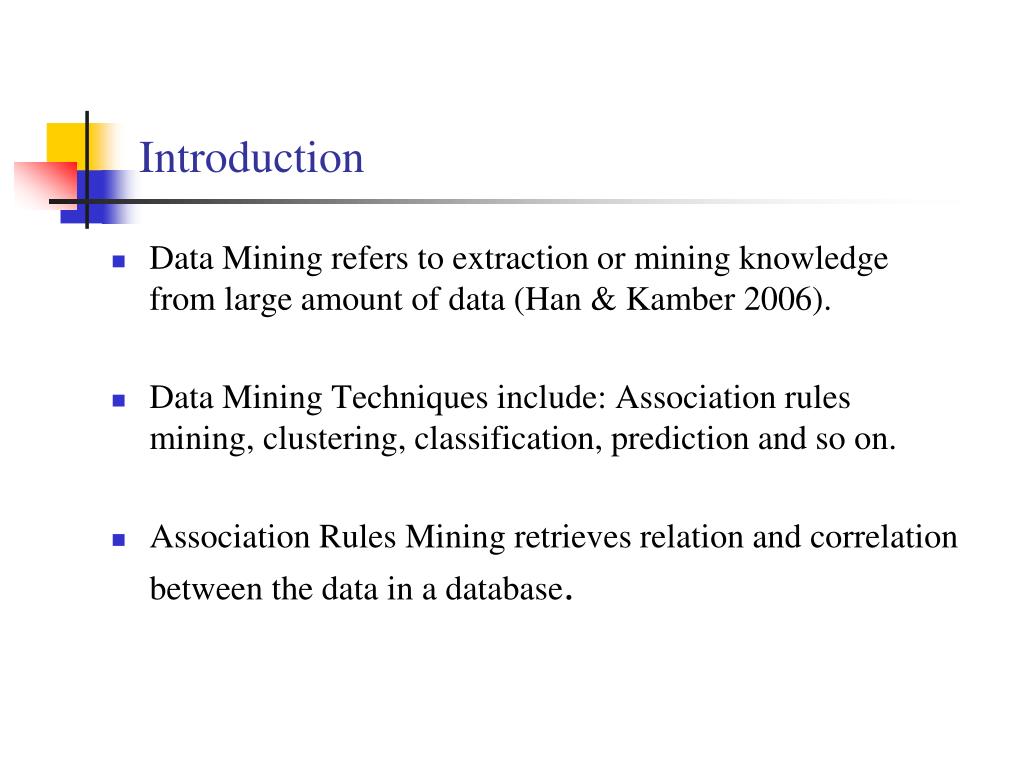 Introduction

- Data Mining refers to extraction or mining knowledge from large amount of data (Han & Kamber 2006).

- Data Mining Techniques include: Association rules mining, clustering, classification, prediction and so on.

- Association Rules Mining retrieves relation and correlation between the data in a database.